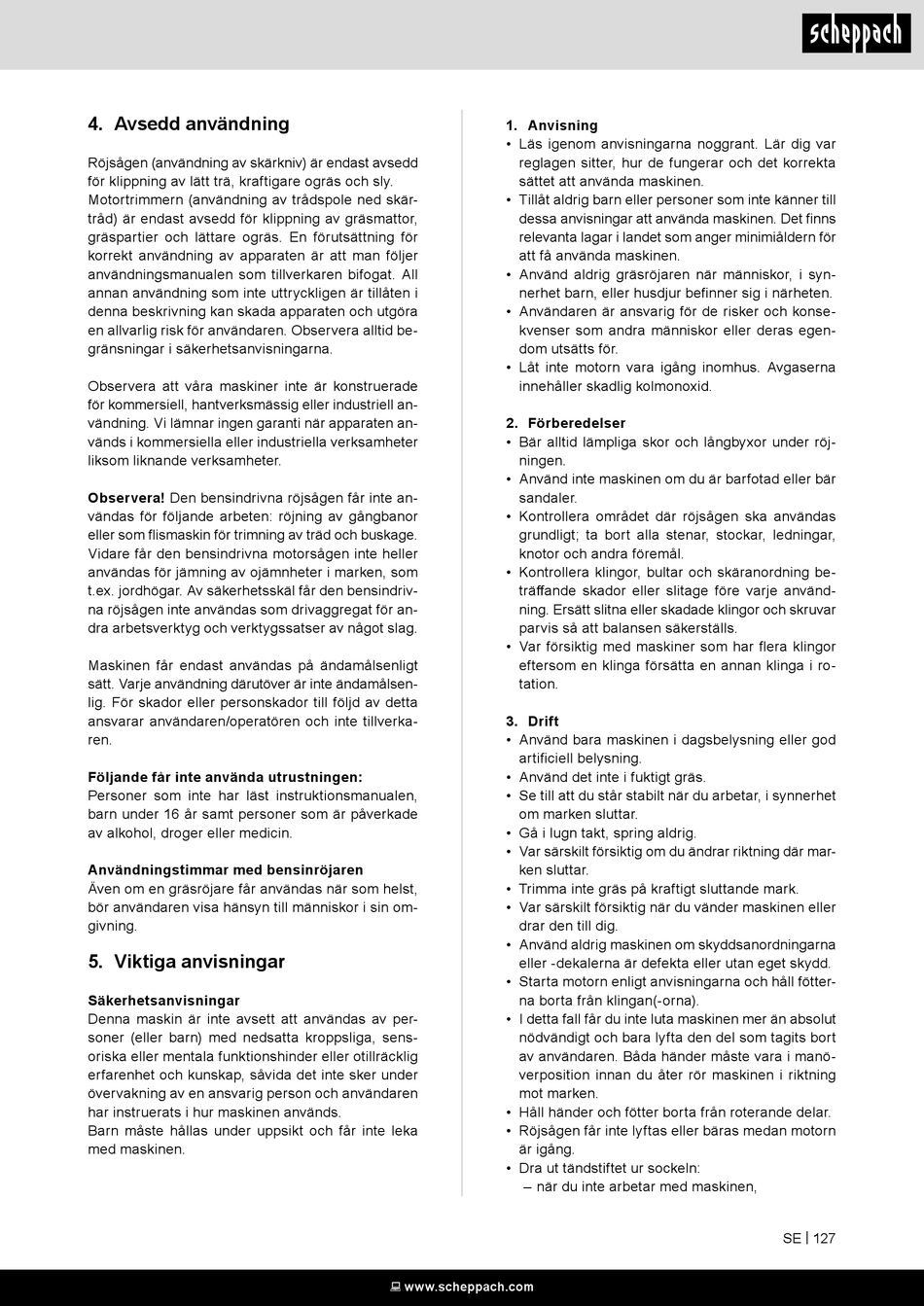 scheppach

4. Avsedd användning

Röjsågen (användning av skärkniv) är endast avsedd för klippning av lätt trä, kraftigare ogräs och sly. Motortrimmern (användning av trådspole ned skärtråd) är endast avsedd för klippning av gräsmattor, gräspartier och lättare ogräs. En förutsättning för korrekt användning av apparaten är att man följer användningsmanualen som tillverkaren bifogat. All annan användning som inte uttryckligen är tillåten i denna beskrivning kan skada apparaten och utgöra en allvarlig risk för användaren. Observera alltid begränsningar i säkerhetsanvisningarna.

Observera att våra maskiner inte är konstruerade för kommersiell, hantverksmässig eller industriell användning. Vi lämnar ingen garanti när apparaten används i kommersiella eller industriella verksamheter liksom liknande verksamheter.

Observera! Den bensindrivna röjsågen får inte användas för följande arbeten: röjning av gångbanor eller som flismaskin för trimning av träd och buskage. Vidare får den bensindrivna motorsågen inte heller användas för jämning av ojämnheter i marken, som t.ex. jordhögar. Av säkerhetsskäl får den bensindrivna röjsågen inte användas som drivaggregat för andra arbetsverktyg och verktygssatser av något slag.

Maskinen får endast användas på ändamålsenligt sätt. Varje användning därutöver är inte ändamålsenlig. För skador eller personskador till följd av detta ansvarar användaren/operatören och inte tillverkaren.

Följande får inte använda utrustningen:
Personer som inte har läst instruktionsmanualen, barn under 16 år samt personer som är påverkade av alkohol, droger eller medicin.

Användningstimmar med bensinröjaren
Även om en gräsröjare får användas när som helst, bör användaren visa hänsyn till människor i sin omgivning.

5. Viktiga anvisningar

Säkerhetsanvisningar
Denna maskin är inte avsett att användas av personer (eller barn) med nedsatta kroppsliga, sensoriska eller mentala funktionshinder eller otillräcklig erfarenhet och kunskap, såvida det inte sker under övervakning av en ansvarig person och användaren har instruerats i hur maskinen används.
Barn måste hållas under uppsikt och får inte leka med maskinen.

1. Anvisning
• Läs igenom anvisningarna noggrant. Lär dig var reglagen sitter, hur de fungerar och det korrekta sättet att använda maskinen.
• Tillåt aldrig barn eller personer som inte känner till dessa anvisningar att använda maskinen. Det finns relevanta lagar i landet som anger minimiåldern för att få använda maskinen.
• Använd aldrig gräsröjaren när människor, i synnerhet barn, eller husdjur befinner sig i närheten.
• Användaren är ansvarig för de risker och konsekvenser som andra människor eller deras egendom utsätts för.
• Låt inte motorn vara igång inomhus. Avgaserna innehåller skadlig kolmonoxid.

2. Förberedelser
• Bär alltid lämpliga skor och långbyxor under röjningen.
• Använd inte maskinen om du är barfotad eller bär sandaler.
• Kontrollera området där röjsågen ska användas grundligt; ta bort alla stenar, stockar, ledningar, knotor och andra föremål.
• Kontrollera klingor, bultar och skäranordning beträffande skador eller slitage före varje användning. Ersätt slitna eller skadade klingor och skruvar parvis så att balansen säkerställs.
• Var försiktig med maskiner som har flera klingor eftersom en klinga försätta en annan klinga i rotation.

3. Drift
• Använd bara maskinen i dagsbelysning eller god artificiell belysning.
• Använd det inte i fuktigt gräs.
• Se till att du står stabilt när du arbetar, i synnerhet om marken sluttar.
• Gå i lugn takt, spring aldrig.
• Var särskilt försiktig om du ändrar riktning där marken sluttar.
• Trimma inte gräs på kraftigt sluttande mark.
• Var särskilt försiktig när du vänder maskinen eller drar den till dig.
• Använd aldrig maskinen om skyddsanordningarna eller -dekalerna är defekta eller utan eget skydd.
• Starta motorn enligt anvisningarna och håll fötterna borta från klingan(-orna).
• I detta fall får du inte luta maskinen mer än absolut nödvändigt och bara lyfta den del som tagits bort av användaren. Båda händer måste vara i manöverposition innan du åter rör maskinen i riktning mot marken.
• Håll händer och fötter borta från roterande delar.
• Röjsågen får inte lyftas eller bäras medan motorn är igång.
• Dra ut tändstiftet ur sockeln:
– när du inte arbetar med maskinen,

SE | 127

www.scheppach.com